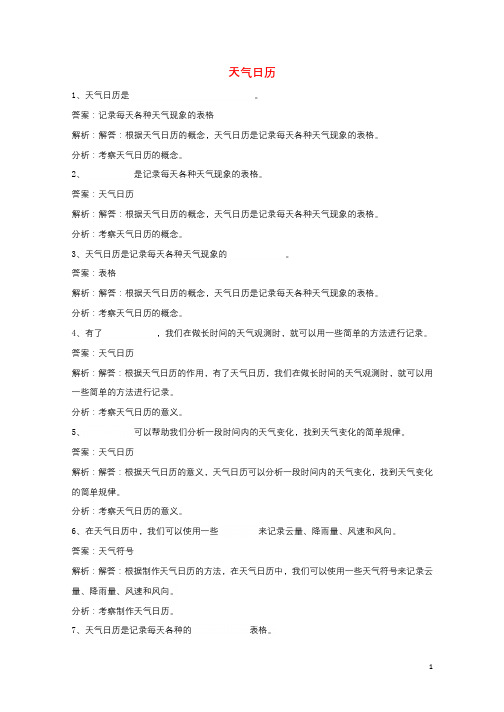 天气日历

1、天气日历是　　　　　　　。

答案：记录每天各种天气现象的表格

解析：解答：根据天气日历的概念，天气日历是记录每天各种天气现象的表格。

分析：考察天气日历的概念。

2、　　　　　是记录每天各种天气现象的表格。

答案：天气日历

解析：解答：根据天气日历的概念，天气日历是记录每天各种天气现象的表格。

分析：考察天气日历的概念。

3、天气日历是记录每天各种天气现象的　　　　　　　。

答案：表格

解析：解答：根据天气日历的概念，天气日历是记录每天各种天气现象的表格。

分析：考察天气日历的概念。

4、有了　　　　　，我们在做长时间的天气观测时，就可以用一些简单的方法进行记录。

答案：天气日历

解析：解答：根据天气日历的作用，有了天气日历，我们在做长时间的天气观测时，就可以用一些简单的方法进行记录。

分析：考察天气日历的意义。

5、　　　　　可以帮助我们分析一段时间内的天气变化，找到天气变化的简单规律。

答案：天气日历

解析：解答：根据天气日历的意义，天气日历可以分析一段时间内的天气变化，找到天气变化的简单规律。

分析：考察天气日历的意义。

6、在天气日历中，我们可以使用一些　　　　　来记录云量、降雨量、风速和风向。

答案：天气符号

解析：解答：根据制作天气日历的方法，在天气日历中，我们可以使用一些天气符号来记录云量、降雨量、风速和风向。

分析：考察制作天气日历。

7、天气日历是记录每天各种的　　　　　　表格。

1